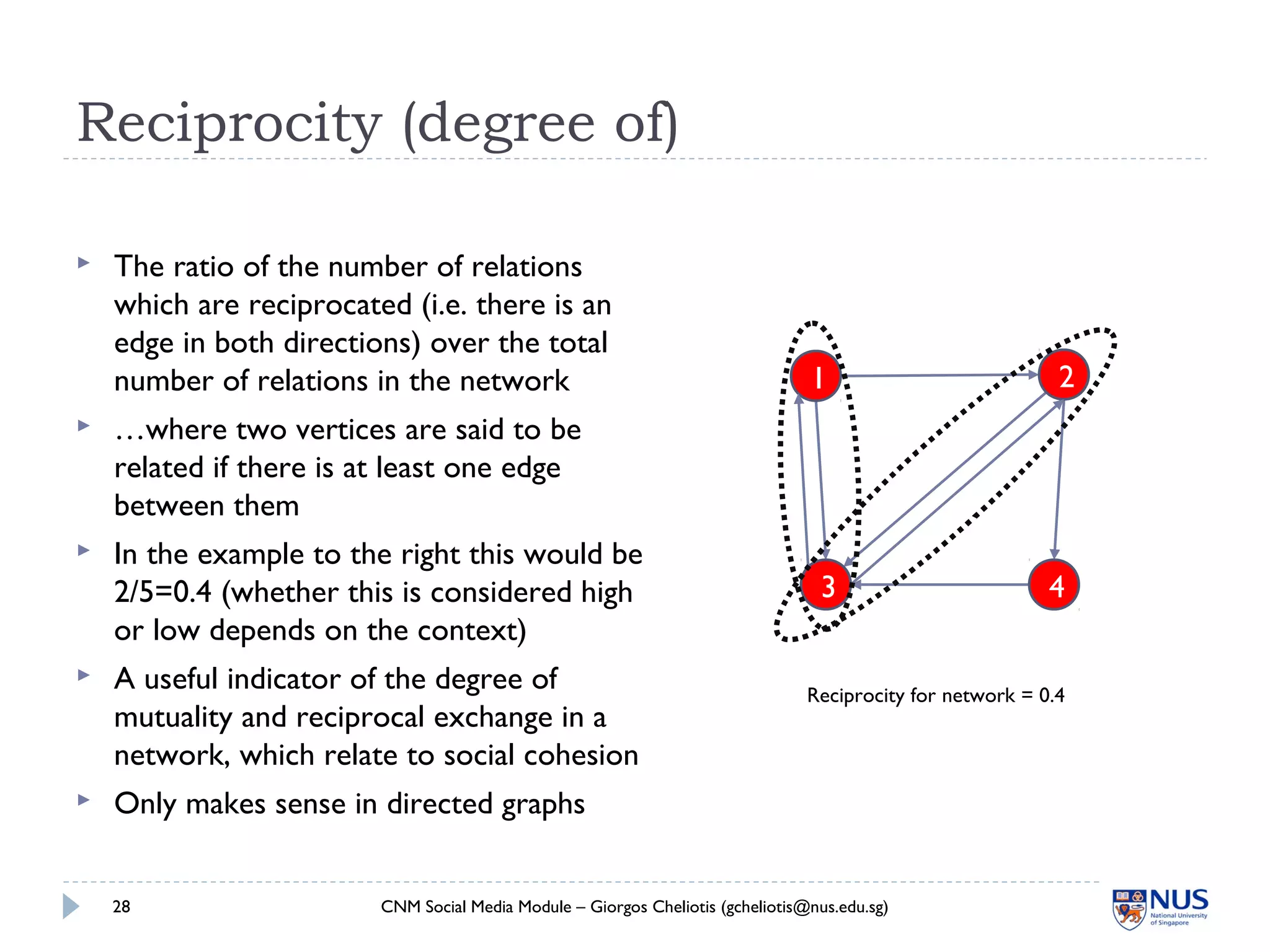 Reciprocity (degree of)

The ratio of the number of relations which are reciprocated (i.e. there is an edge in both directions) over the total number of relations in the network

…where two vertices are said to be related if there is at least one edge between them

In the example to the right this would be 2/5=0.4 (whether this is considered high or low depends on the context)

A useful indicator of the degree of mutuality and reciprocal exchange in a network, which relate to social cohesion

Only makes sense in directed graphs

1
2
3
4

Reciprocity for network = 0.4

28

CNM Social Media Module – Giorgos Cheliotis (gcheliotis@nus.edu.sg)

NUS
National University of Singapore